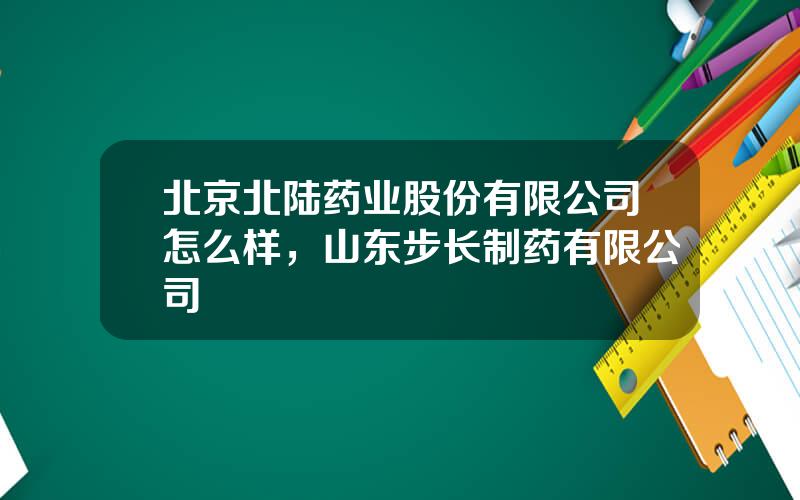 北京北陆药业股份有限公司怎么样，山东步长制药有限公司